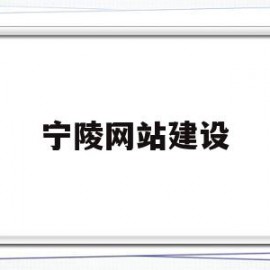 宁陵网站建设